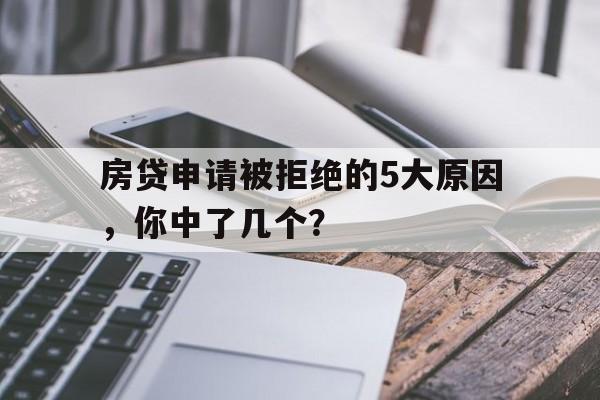 房贷申请被拒绝的5大原因，你中了几个?